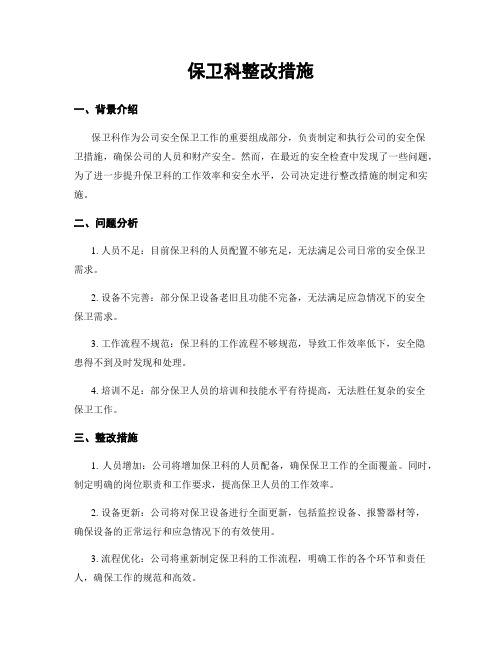 保卫科整改措施

一、背景介绍

保卫科作为公司安全保卫工作的重要组成部分，负责制定和执行公司的安全保卫措施，确保公司的人员和财产安全。然而，在最近的安全检查中发现了一些问题，为了进一步提升保卫科的工作效率和安全水平，公司决定进行整改措施的制定和实施。

二、问题分析

1. 人员不足：目前保卫科的人员配置不够充足，无法满足公司日常的安全保卫需求。

2. 设备不完善：部分保卫设备老旧且功能不完备，无法满足应急情况下的安全保卫需求。

3. 工作流程不规范：保卫科的工作流程不够规范，导致工作效率低下，安全隐患得不到及时发现和处理。

4. 培训不足：部分保卫人员的培训和技能水平有待提高，无法胜任复杂的安全保卫工作。

三、整改措施

1. 人员增加：公司将增加保卫科的人员配备，确保保卫工作的全面覆盖。同时，制定明确的岗位职责和工作要求，提高保卫人员的工作效率。

2. 设备更新：公司将对保卫设备进行全面更新，包括监控设备、报警器材等，确保设备的正常运行和应急情况下的有效使用。

3. 流程优化：公司将重新制定保卫科的工作流程，明确工作的各个环节和责任人，确保工作的规范和高效。